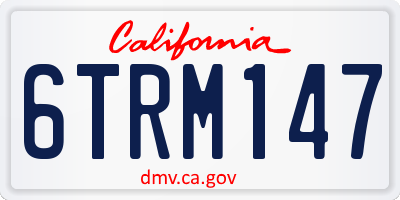 California

6TRM147

dmv.ca.gov